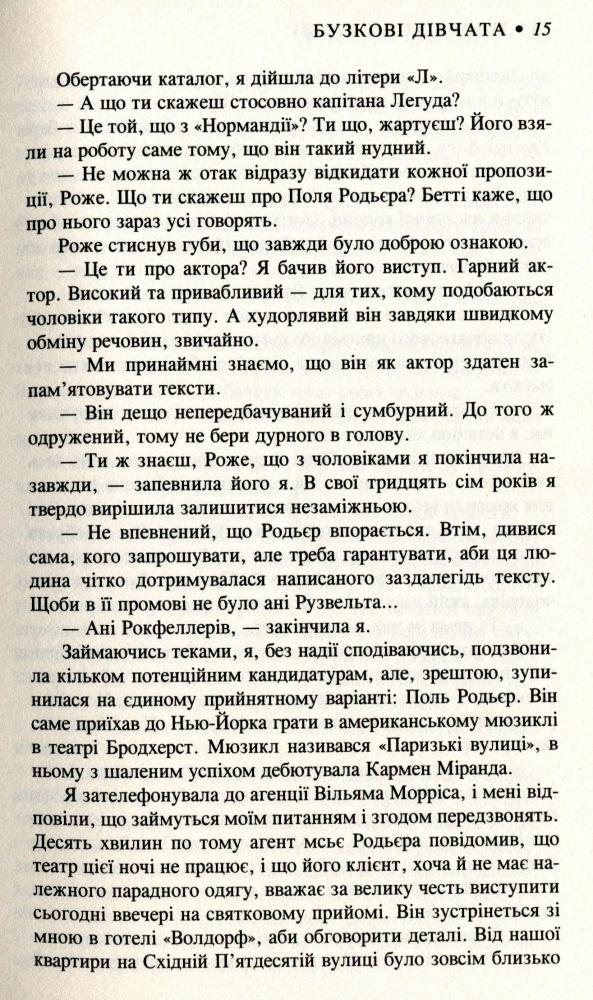 БУЗКОВІ ДІВЧАТА • 15

Обертаючи каталог, я дійшла до літери «Л».

— А що ти скажеш стосовно капітана Легуда?

— Це той, що з «Нормандії»? Ти що, жартуєш? Його взяли на роботу саме тому, що він такий нудний.

— Не можна ж отак відразу відкидати кожної пропозиції, Роже. Що ти скажеш про Поля Родьєра? Бетті каже, що про нього зараз усі говорять.

Роже стиснув губи, що завжди було доброю ознакою.

— Це ти про актора? Я бачив його виступ. Гарний актор. Високий та привабливий — для тих, кому подобаються чоловіки такого типу. А худорлявий він завдяки швидкому обміну речовин, звичайно.

— Ми принаймні знаємо, що він як актор здатен запам'ятовувати тексти.

— Він дещо непередбачуваний і сумбурний. До того ж одружений, тому не бери дурного в голову.

— Ти ж знаєш, Роже, що з чоловіками я покінчила назавжди, — запевнила його я. В свої тридцять сім років я твердо вирішила залишитися незаміжньою.

— Не впевнений, що Родьєр впорається. Втім, дивися сама, кого запрошувати, але треба гарантувати, аби ця людина чітко дотримувалася написаного заздалегідь тексту. Щоби в її промові не було ані Рузвельта...

— Ані Рокфеллерів, — закінчила я.

Займаючись теками, я, без надії сподіваючись, подзвонила кільком потенційним кандидатурам, але, зрештою, зупинилася на єдиному прийнятному варіанті: Поль Родьєр. Він саме приїхав до Нью-Йорка грати в американському мюзиклі в театрі Бродхерст. Мюзикл називався «Паризькі вулиці», в ньому з шаленим успіхом дебютувала Кармен Міранда.

Я зателефонувала до агенції Вільяма Морріса, і мені відповіли, що займуться моїм питанням і згодом передзвонять. Десять хвилин по тому агент мсьє Родьєра повідомив, що театр цієї ночі не працює, і що його клієнт, хоча й не має належного парадного одягу, вважає за велику честь виступити сьогодні ввечері на святковому прийомі. Він зустрінеться зі мною в готелі «Волдорф», аби обговорити деталі. Від нашої квартири на Східній П'ятдесятій вулиці було зовсім близько